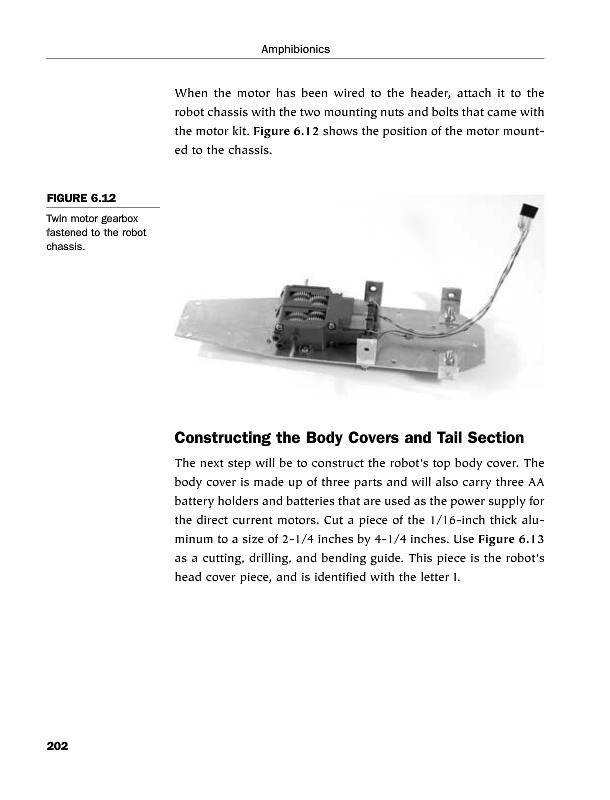 Amphibionics

When the motor has been wired to the header, attach it to the robot chassis with the two mounting nuts and bolts that came with the motor kit. Figure 6.12 shows the position of the motor mounted to the chassis.

FIGURE 6.12
Twin motor gearbox fastened to the robot chassis.

Constructing the Body Covers and Tail Section

The next step will be to construct the robot's top body cover. The body cover is made up of three parts and will also carry three AA battery holders and batteries that are used as the power supply for the direct current motors. Cut a piece of the 1/16-inch thick aluminum to a size of 2-1/4 inches by 4-1/4 inches. Use Figure 6.13 as a cutting, drilling, and bending guide. This piece is the robot's head cover piece, and is identified with the letter I.

202